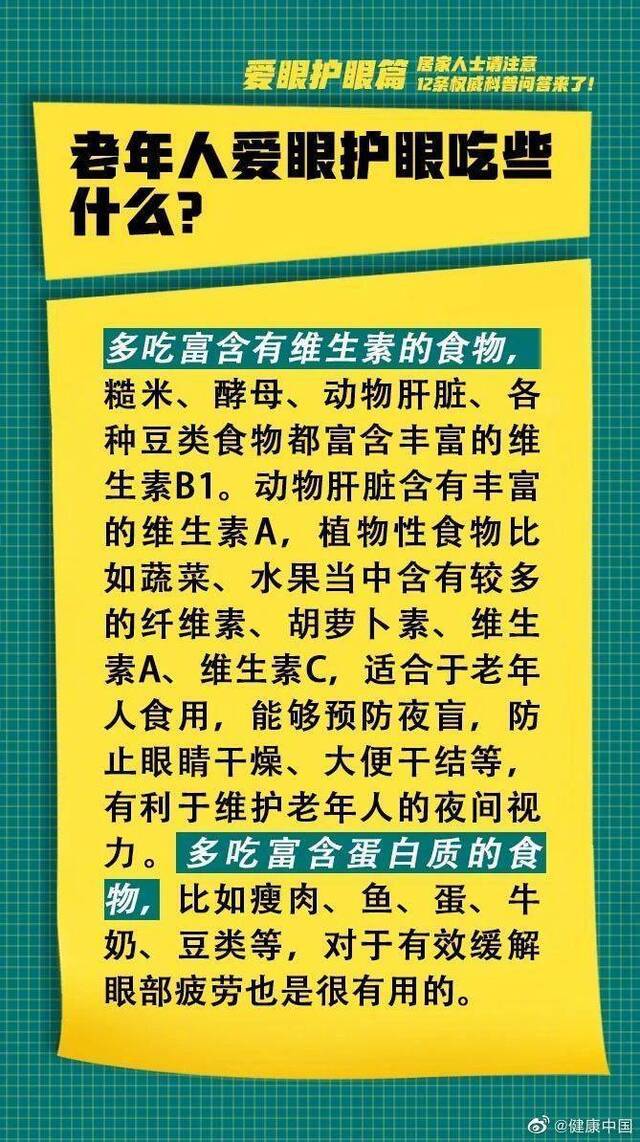 爱眼护眼篇 居家人士请注意 12条权威科普问答来了！

老年人爱眼护眼吃些什么？

多吃富含有维生素的食物，糙米、酵母、动物肝脏、各种豆类食物都富含丰富的维生素B1。动物肝脏含有丰富的维生素A，植物性食物比如蔬菜、水果当中含有较多的纤维素、胡萝卜素、维生素A、维生素C，适合于老年人食用，能够预防夜盲，防止眼睛干燥、大便干结等，有利于维护老年人的夜间视力。多吃富含蛋白质的食物，比如瘦肉、鱼、蛋、牛奶、豆类等，对于有效缓解眼部疲劳也是很有用的。

@健康中国